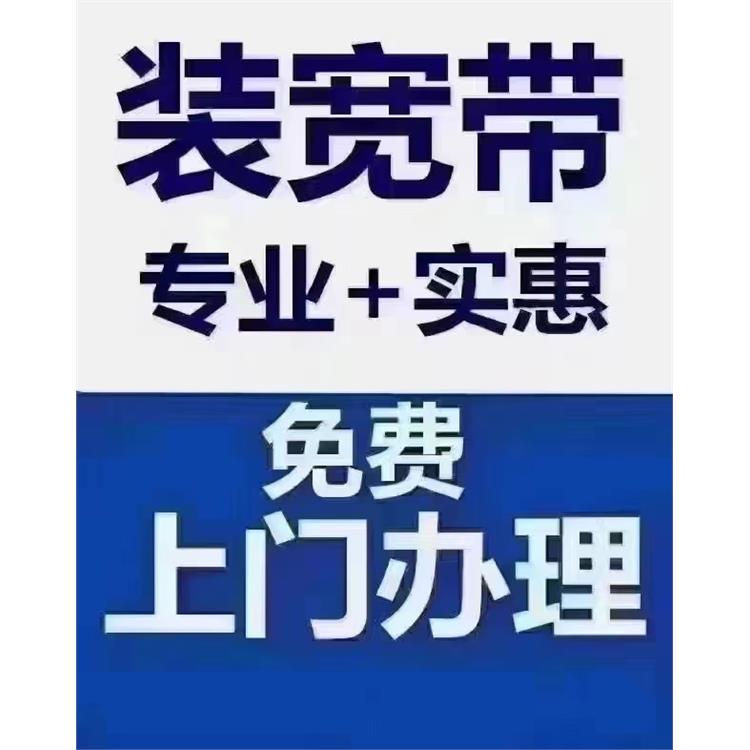 装宽带
专业+实惠

免费
上门办理